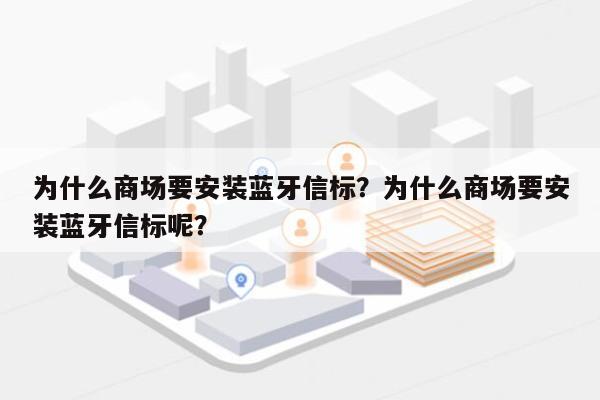 为什么商场要安装蓝牙信标？为什么商场要安装蓝牙信标呢？